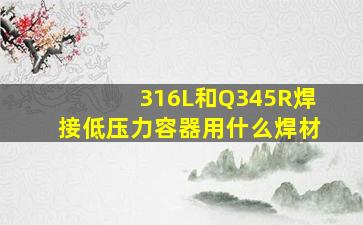 316L和Q345R焊接低压力容器用什么焊材